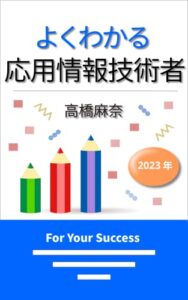 よくわかる
応用情報技術者

高橋麻奈

2023 年

For Your Success